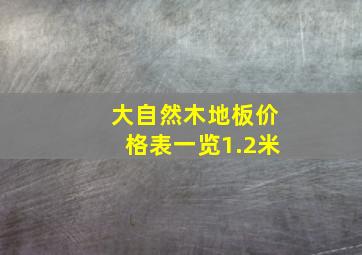 大自然木地板价格表一览1.2米